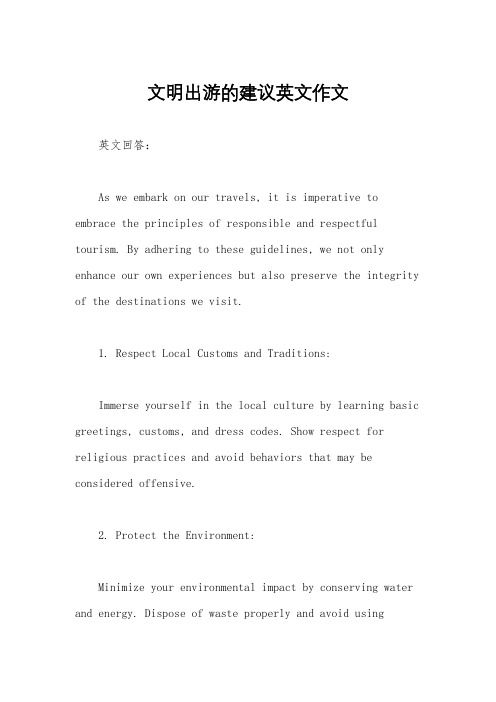 文明出游的建议英文作文

英文回答：

As we embark on our travels, it is imperative to embrace the principles of responsible and respectful tourism. By adhering to these guidelines, we not only enhance our own experiences but also preserve the integrity of the destinations we visit.

1. Respect Local Customs and Traditions:

Immerse yourself in the local culture by learning basic greetings, customs, and dress codes. Show respect for religious practices and avoid behaviors that may be considered offensive.

2. Protect the Environment:

Minimize your environmental impact by conserving water and energy. Dispose of waste properly and avoid using